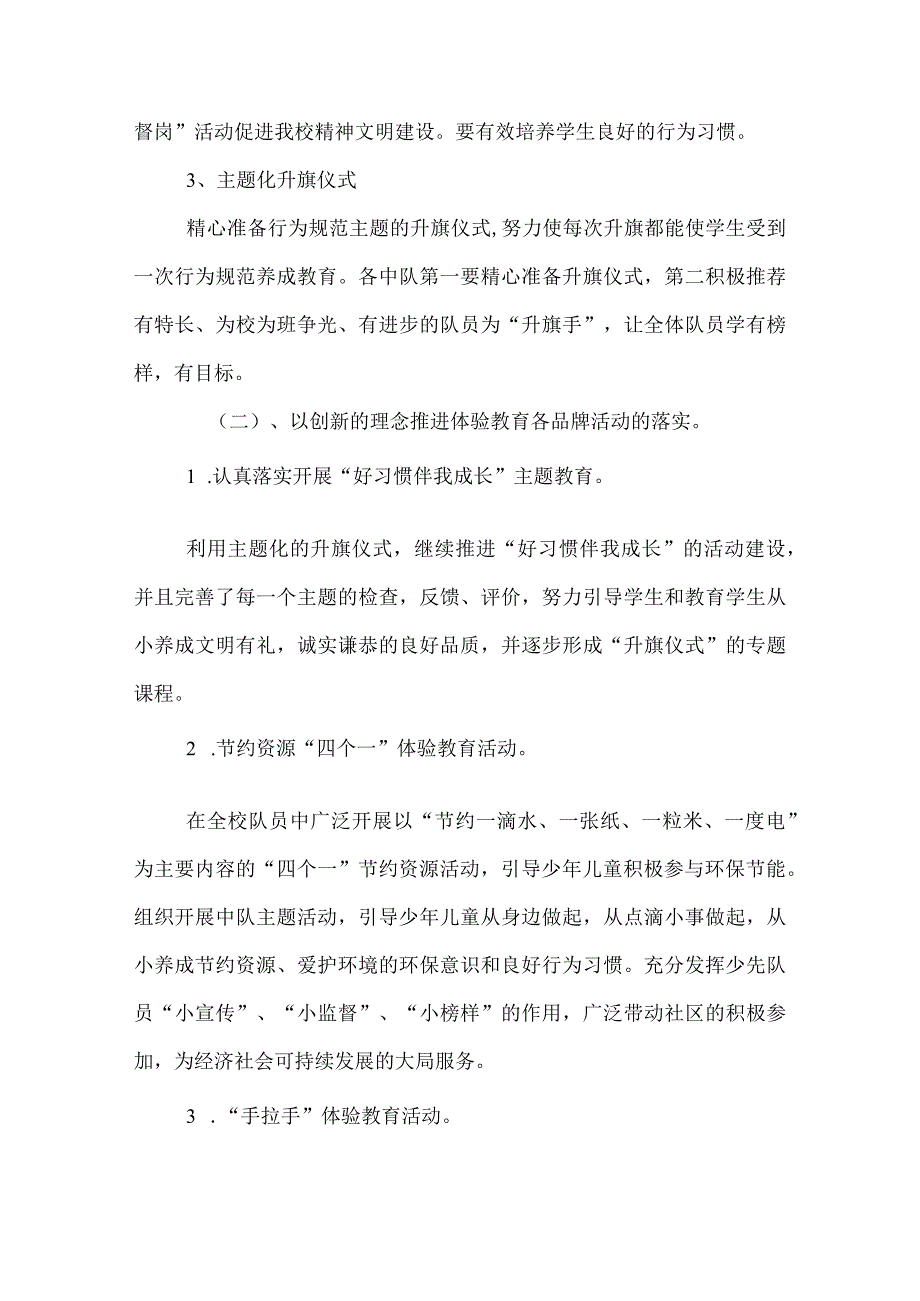 督岗”活动促进我校精神文明建设。要有效培养学生良好的行为习惯。

3、主题化升旗仪式

精心准备行为规范主题的升旗仪式，努力使每次升旗都能使学生受到一次行为规范养成教育。各中队第一要精心准备升旗仪式，第二积极推荐有特长、为校为班争光、有进步的队员为“升旗手”，让全体队员学有榜样，有目标。

（二）、以创新的理念推进体验教育各品牌活动的落实。

1 .认真落实开展“好习惯伴我成长”主题教育。

利用主题化的升旗仪式，继续推进“好习惯伴我成长”的活动建设，并且完善了每一个主题的检查，反馈、评价，努力引导学生和教育学生从小养成文明有礼，诚实谦恭的良好品质，并逐步形成“升旗仪式”的专题课程。

2 .节约资源“四个一”体验教育活动。

在全校队员中广泛开展以“节约一滴水、一张纸、一粒米、一度电”为主要内容的“四个一”节约资源活动，引导少年儿童积极参与环保节能。组织开展中队主题活动，引导少年儿童从身边做起，从点滴小事做起，从小养成节约资源、爱护环境的环保意识和良好行为习惯。充分发挥少先队员“小宣传”、“小监督”、“小榜样”的作用，广泛带动社区的积极参加，为经济社会可持续发展的大局服务。

3 .“手拉手”体验教育活动。